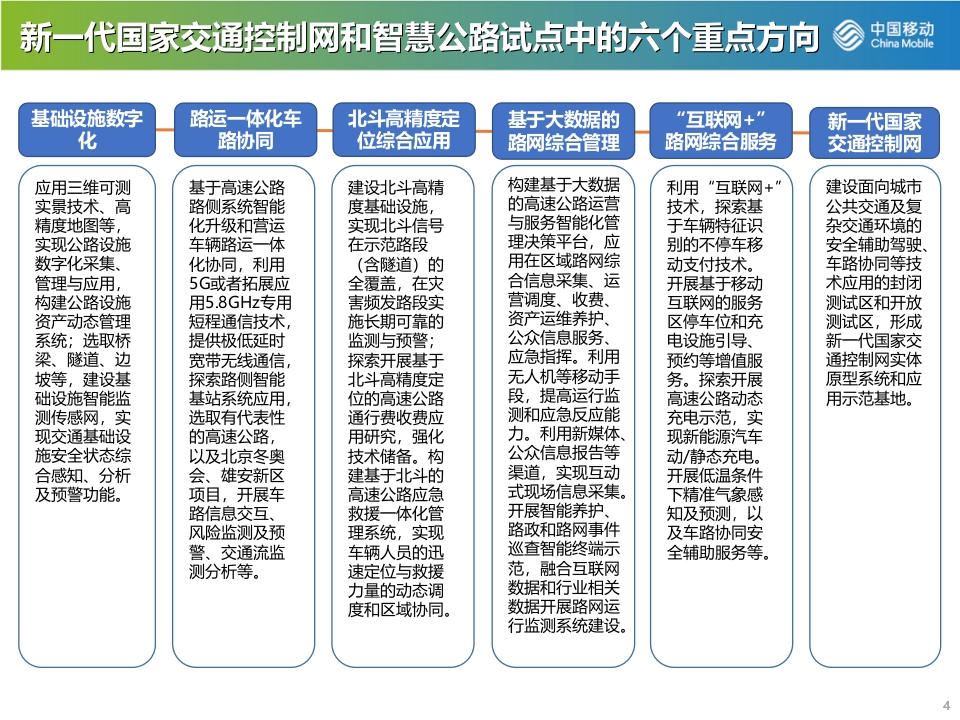 新一代国家交通控制网和智慧公路试点中的六个重点方向

中国移动
China Mobile

基础设施数字化

应用三维可测实景技术、高精度地图等，实现公路设施数字化采集、管理与应用，构建公路设施资产动态管理系统；选取桥梁、隧道、边坡等，建设基础设施智能监测传感网，实现交通基础设施安全状态综合感知、分析及预警功能。

路运一体化车路协同

基于高速公路路侧系统智能化升级和营运车辆路运一体化协同，利用5G或者拓展应用5.8GHz专用短程通信技术，提供极低延时宽带无线通信，探索路侧智能基站系统应用，选取有代表性的高速公路，以及北京冬奥会、雄安新区项目，开展车路信息交互、风险监测及预警、交通流监测分析等。

北斗高精度定位综合应用

建设北斗高精度基础设施，实现北斗信号在示范路段（含隧道）的全覆盖，在灾害频发路段实施长期可靠的监测与预警；探索开展基于北斗高精度定位的高速公路通行费收费应用研究，强化技术储备。构建基于北斗的高速公路应急救援一体化管理系统，实现车辆人员的迅速定位与救援力量的动态调度和区域协同。

基于大数据的路网综合管理

构建基于大数据的高速公路运营与服务智能化管理决策平台，应用在区域路网综合信息采集、运营调度、收费、资产运维养护、公众信息服务、应急指挥。利用无人机等移动手段，提高运行监测和应急反应能力。利用新媒体、公众信息报告等渠道，实现互动式现场信息采集。开展智能养护、路政和路网事件巡查智能终端示范，融合互联网数据和行业相关数据开展路网运行监测系统建设。

“互联网+”路网综合服务

利用“互联网+”技术，探索基于车辆特征识别的不停车移动支付技术。开展基于移动互联网的服务区停车位和充电设施引导、预约等增值服务。探索开展高速公路动态充电示范，实现新能源汽车动/静态充电。开展低温条件下精准气象感知及预测，以及车路协同安全辅助服务等。

新一代国家交通控制网

建设面向城市公共交通及复杂交通环境的安全辅助驾驶、车路协同等技术应用的封闭测试区和开放测试区，形成新一代国家交通控制网实体原型系统和应用示范基地。

4